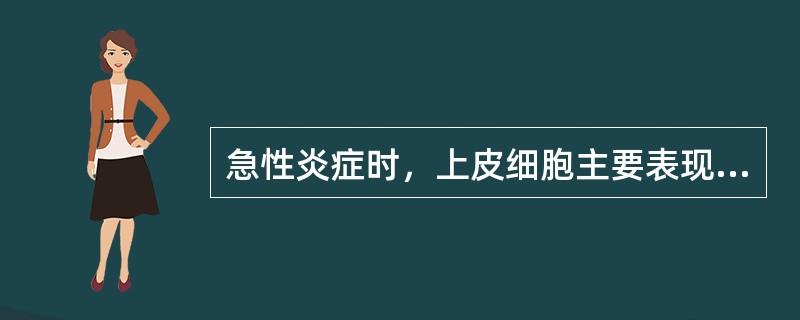 急性炎症时，上皮细胞主要表现...